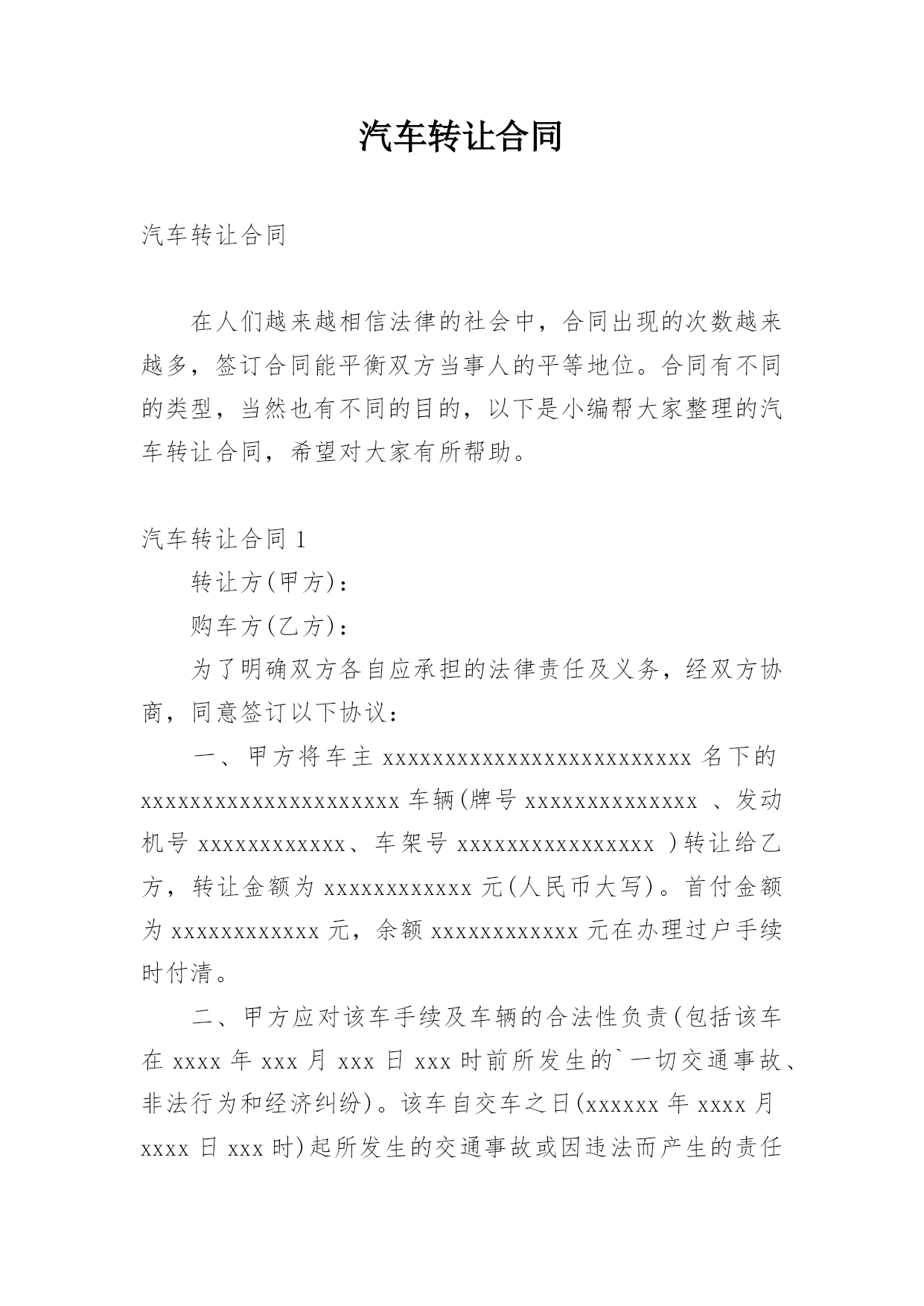 汽车转让合同

汽车转让合同

在人们越来越相信法律的社会中，合同出现的次数越来越多，签订合同能平衡双方当事人的平等地位。合同有不同的类型，当然也有不同的目的，以下是小编帮大家整理的汽车转让合同，希望对大家有所帮助。

汽车转让合同 1

转让方(甲方)：

购车方(乙方)：

为了明确双方各自应承担的法律责任及义务，经双方协商，同意签订以下协议：

一、甲方将车主 xxxxxxxxxxxxxxxxxxxxxxxxxx 名下的 xxxxxxxxxxxxxxxxxxxxxx 车辆(牌号 xxxxxxxxxxxxxx 、发动机号 xxxxxxxxxxxx、车架号 xxxxxxxxxxxxxxxx )转让给乙方，转让金额为 xxxxxxxxxxxx 元(人民币大写)。首付金额为 xxxxxxxxxxxx 元，余额 xxxxxxxxxxxx 元在办理过户手续时付清。

二、甲方应对该车手续及车辆的合法性负责(包括该车在 xxxx 年 xxx 月 xxx 日 xxx 时前所发生的`一切交通事故、非法行为和经济纠纷)。该车自交车之日(xxxxxx 年 xxxx 月 xxxx 日 xxx 时)起所发生的交通事故或因违法而产生的责任